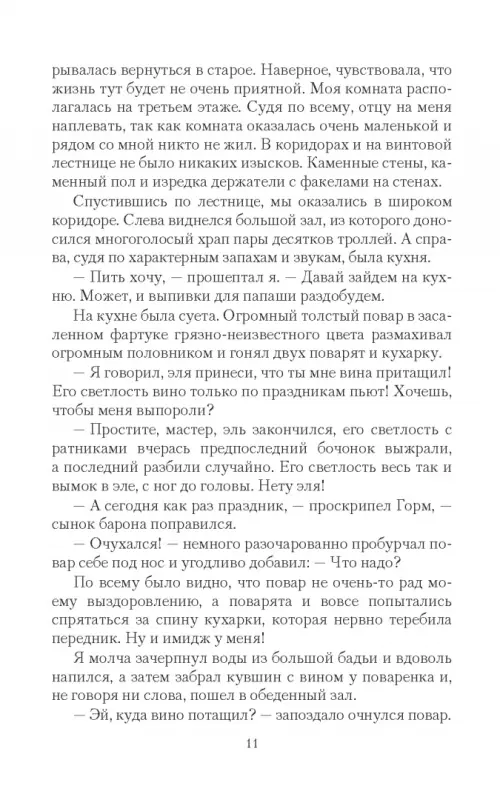 рывалась вернуться в старое. Наверное, чувствовала, что жизнь тут будет не очень приятной. Моя комната располагалась на третьем этаже. Судя по всему, отцу на меня наплевать, так как комната оказалась очень маленькой и рядом со мной никто не жил. В коридорах и на винтовой лестнице не было никаких изысков. Каменные стены, каменный пол и изредка держатели с факелами на стенах.

Спустившись по лестнице, мы оказались в широком коридоре. Слева виднелся большой зал, из которого доносился многоголосый храп пары десятков троллей. А справа, судя по характерным запахам и звукам, была кухня.

— Пить хочу, — прошептал я. — Давай зайдем на кухню. Может, и выпивки для папаши раздобудем.

На кухне была суета. Огромный толстый повар в засаленном фартуке грязно-неизвестного цвета размахивал огромным половником и гонял двух поварят и кухарку.

— Я говорил, эля принеси, что ты мне вина притащил! Его светлость вино только по праздникам пьют! Хочешь, чтобы меня выпороли?

— Простите, мастер, эль закончился, его светлость с ратниками вчерась предпоследний бочонок выжрали, а последний разбили случайно. Его светлость весь так и вымок в эле, с ног до головы. Нету эля!

— А сегодня как раз праздник, — проскрипел Горм, — сынок барона поправился.

— Очухался! — немного разочарованно пробурчал повар себе под нос и угодливо добавил: — Что надо?

По всему было видно, что повар не очень-то рад моему выздоровлению, а поварята и вовсе попытались спрятаться за спину кухарки, которая нервно теребила передник. Ну и имидж у меня!

Я молча зачерпнул воды из большой бадьи и вдоволь напился, а затем забрал кувшин с вином у поваренка и, не говоря ни слова, пошел в обеденный зал.

— Эй, куда вино потащил? — запоздало очнулся повар.

11